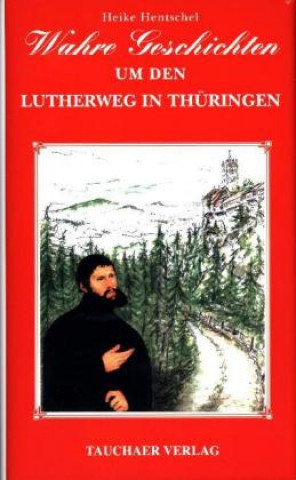 Heike Hentschel

Wahre Geschichten

UM DEN

LUTHERWEG IN THÜRINGEN

TAUCHAER VERLAG